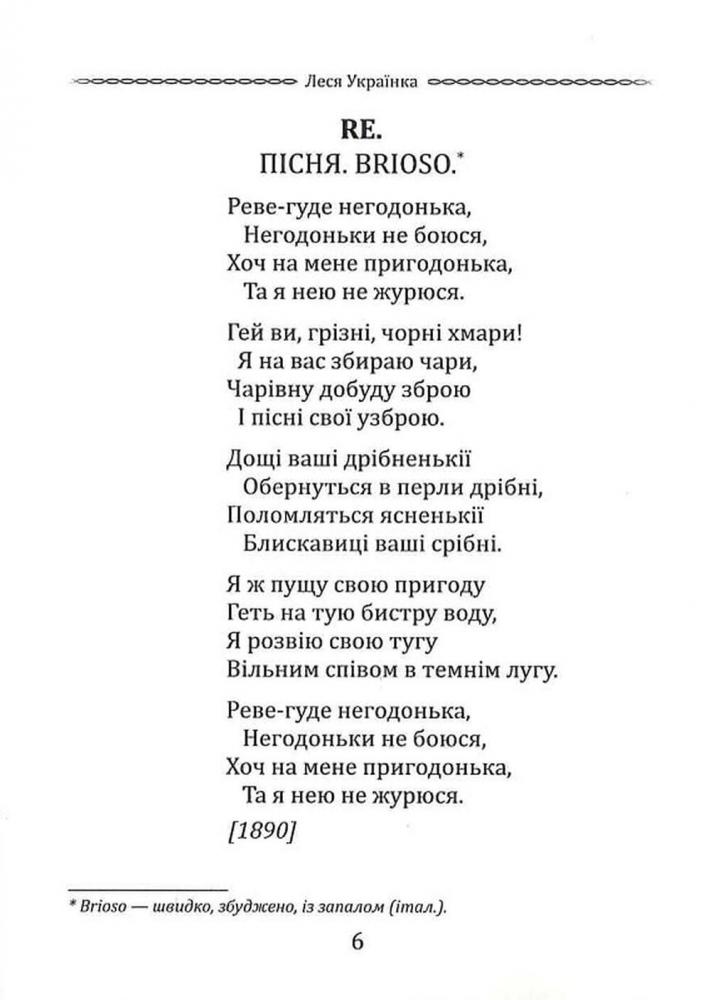 Леся Українка

RE.
ПІСНЯ. BRIOSO.*

Реве-гуде негодонька,
Негодоньки не боюся,
Хоч на мене пригодонька,
Та я нею не журюся.

Гей ви, грізні, чорні хмари!
Я на вас збираю чари,
Чарівну добуду зброю
І пісні свої узброю.

Дощі ваші дрібненькії
Обернуться в перли дрібні,
Поломляться ясненькії
Блискавиці ваші срібні.

Я ж пущу свою пригоду
Геть на тую бистру воду,
Я розвію свою тугу
Вільним співом в темнім лугу.

Реве-гуде негодонька,
Негодоньки не боюся,
Хоч на мене пригодонька,
Та я нею не журюся.

[1890]

* Brioso — швидко, збуджено, із запалом (італ.).

6